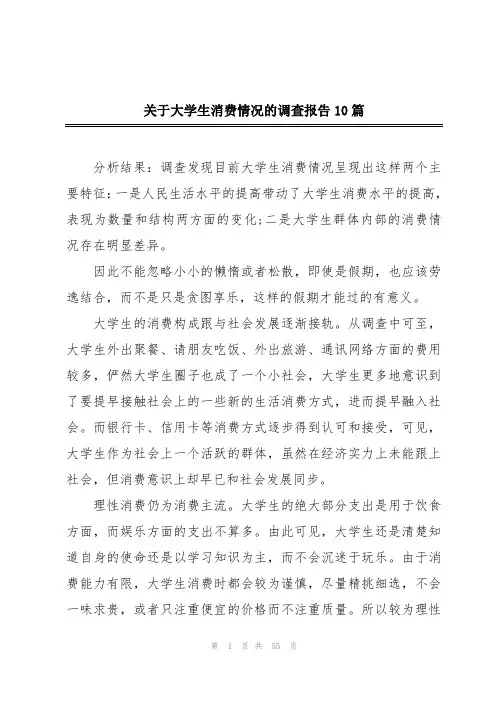 关于大学生消费情况的调查报告10篇

分析结果：调查发现目前大学生消费情况呈现出这样两个主要特征：一是人民生活水平的提高带动了大学生消费水平的提高，表现为数量和结构两方面的变化；二是大学生群体内部的消费情况存在明显差异。

因此不能忽略小小的懒惰或者松散，即使是假期，也应该劳逸结合，而不是只是贪图享乐，这样的假期才能过的有意义。

大学生的消费构成跟与社会发展逐渐接轨。从调查中可至，大学生外出聚餐、请朋友吃饭、外出旅游、通讯网络方面的费用较多，俨然大学生圈子也成了一个小社会，大学生更多地意识到了要提早接触社会上的一些新的生活消费方式，进而提早融入社会。而银行卡、信用卡等消费方式逐步得到认可和接受，可见，大学生作为社会上一个活跃的群体，虽然在经济实力上未能跟上社会，但消费意识上却早已和社会发展同步。

理性消费仍为消费主流。大学生的绝大部分支出是用于饮食方面，而娱乐方面的支出不算多。由此可见，大学生还是清楚知道自身的使命还是以学习知识为主，而不会沉迷于玩乐。由于消费能力有限，大学生消费时都会较为谨慎，尽量精挑细选，不会一味求贵，或者只注重便宜的价格而不注重质量。所以较为理性

第 1 页 共 55 页